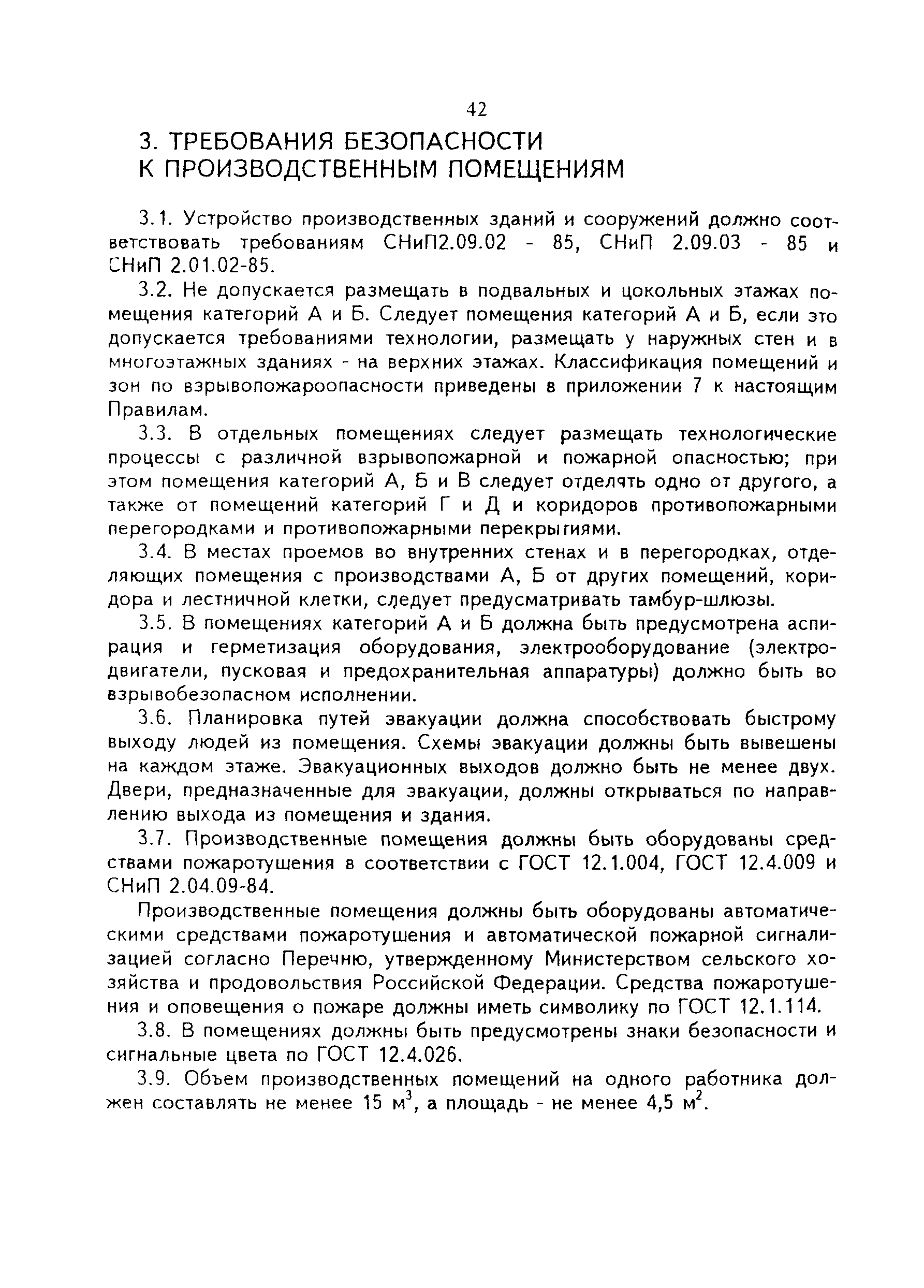 42

3. ТРЕБОВАНИЯ БЕЗОПАСНОСТИ К ПРОИЗВОДСТВЕННЫМ ПОМЕЩЕНИЯМ

3.1. Устройство производственных зданий и сооружений должно соответствовать требованиям СНиП2.09.02 - 85, СНиП 2.09.03 - 85 и СНиП 2.01.02-85.

3.2. Не допускается размещать в подвальных и цокольных этажах помещения категорий А и Б. Следует помещения категорий А и Б, если это допускается требованиями технологии, размещать у наружных стен и в многоэтажных зданиях - на верхних этажах. Классификация помещений и зон по взрывопожароопасности приведены в приложении 7 к настоящим Правилам.

3.3. В отдельных помещениях следует размещать технологические процессы с различной взрывопожарной и пожарной опасностью; при этом помещения категорий А, Б и В следует отделять одно от другого, а также от помещений категорий Г и Д и коридоров противопожарными перегородками и противопожарными перекрытиями.

3.4. В местах проемов во внутренних стенах и в перегородках, отделяющих помещения с производствами А, Б от других помещений, коридора и лестничной клетки, следует предусматривать тамбур-шлюзы.

3.5. В помещениях категорий А и Б должна быть предусмотрена аспирация и герметизация оборудования, электрооборудование (электродвигатели, пусковая и предохранительная аппаратуры) должно быть во взрывобезопасном исполнении.

3.6. Планировка путей эвакуации должна способствовать быстрому выходу людей из помещения. Схемы эвакуации должны быть вывешены на каждом этаже. Эвакуационных выходов должно быть не менее двух. Двери, предназначенные для эвакуации, должны открываться по направлению выхода из помещения и здания.

3.7. Производственные помещения должны быть оборудованы средствами пожаротушения в соответствии с ГОСТ 12.1.004, ГОСТ 12.4.009 и СНиП 2.04.09-84.

Производственные помещения должны быть оборудованы автоматическими средствами пожаротушения и автоматической пожарной сигнализацией согласно Перечню, утвержденному Министерством сельского хозяйства и продовольствия Российской Федерации. Средства пожаротушения и оповещения о пожаре должны иметь символику по ГОСТ 12.1.114.

3.8. В помещениях должны быть предусмотрены знаки безопасности и сигнальные цвета по ГОСТ 12.4.026.

3.9. Объем производственных помещений на одного работника должен составлять не менее 15 $м^3$, а площадь - не менее 4,5 $м^2$.